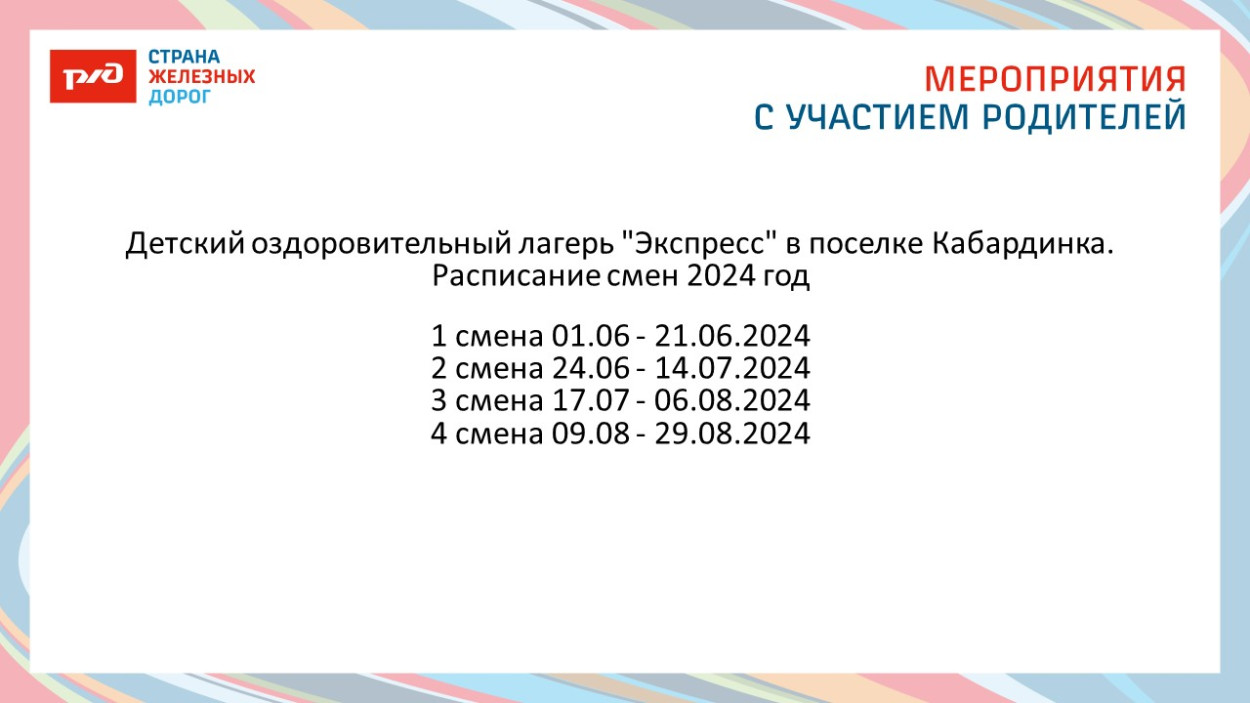 РЖД

СТРАНА
ЖЕЛЕЗНЫХ
ДОРОГ

МЕРОПРИЯТИЯ
С УЧАСТИЕМ РОДИТЕЛЕЙ

Детский оздоровительный лагерь "Экспресс" в поселке Кабардинка.
Расписание смен 2024 год

1 смена 01.06 - 21.06.2024
2 смена 24.06 - 14.07.2024
3 смена 17.07 - 06.08.2024
4 смена 09.08 - 29.08.2024